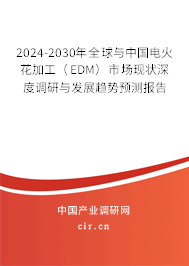 2024-2030年全球与中国电火花加工（EDM）市场现状深度调研与发展趋势预测报告

中国产业调研网

cir.cn